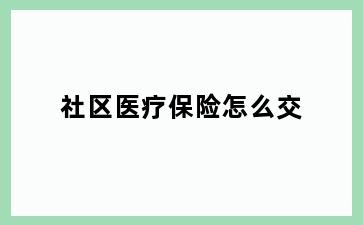 社区医疗保险怎么交